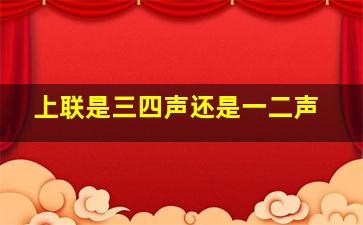 上联是三四声还是一二声